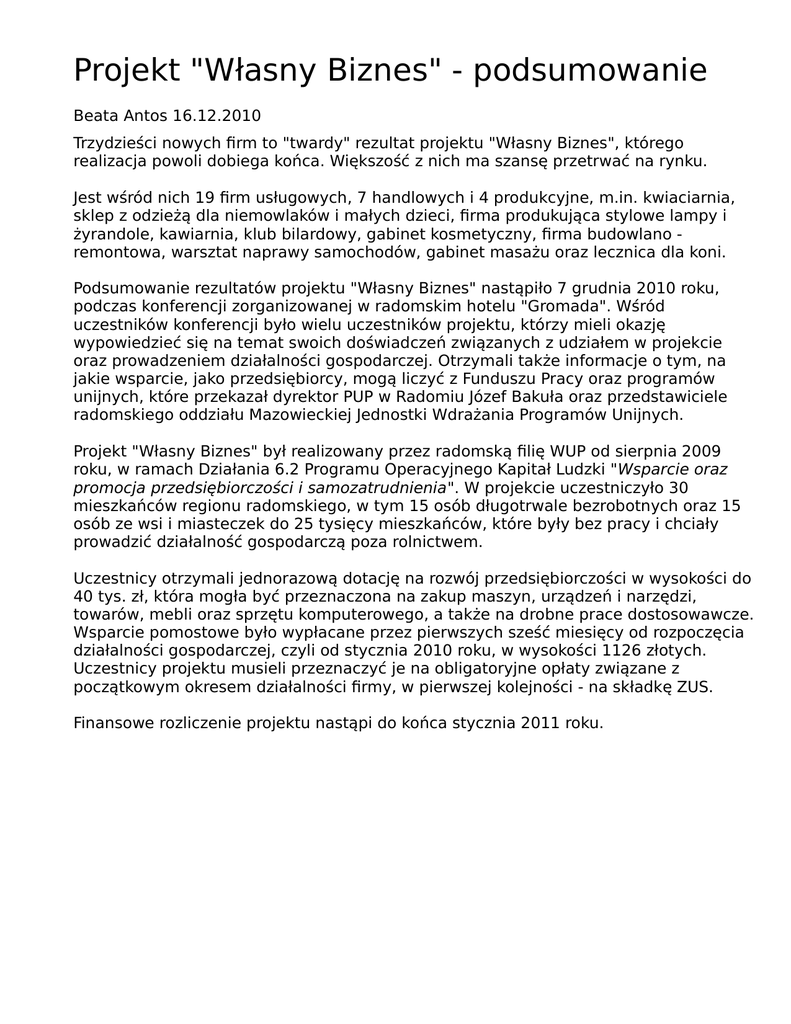 Projekt "Własny Biznes" - podsumowanie

Beata Antos 16.12.2010

Trzydzieści nowych firm to "twardy" rezultat projektu "Własny Biznes", którego realizacja powoli dobiega końca. Większość z nich ma szansę przetrwać na rynku.

Jest wśród nich 19 firm usługowych, 7 handlowych i 4 produkcyjne, m.in. kwiaciarnia, sklep z odzieżą dla niemowlaków i małych dzieci, firma produkująca stylowe lampy i żyrandole, kawiarnia, klub bilardowy, gabinet kosmetyczny, firma budowlano - remontowa, warsztat naprawy samochodów, gabinet masażu oraz lecznica dla koni.

Podsumowanie rezultatów projektu "Własny Biznes" nastąpiło 7 grudnia 2010 roku, podczas konferencji zorganizowanej w radomskim hotelu "Gromada". Wśród uczestników konferencji było wielu uczestników projektu, którzy mieli okazję wypowiedzieć się na temat swoich doświadczeń związanych z udziałem w projekcie oraz prowadzeniem działalności gospodarczej. Otrzymali także informacje o tym, na jakie wsparcie, jako przedsiębiorcy, mogą liczyć z Funduszu Pracy oraz programów unijnych, które przekazał dyrektor PUP w Radomiu Józef Bakuła oraz przedstawiciele radomskiego oddziału Mazowieckiej Jednostki Wdrażania Programów Unijnych.

Projekt "Własny Biznes" był realizowany przez radomską filię WUP od sierpnia 2009 roku, w ramach Działania 6.2 Programu Operacyjnego Kapitał Ludzki "Wsparcie oraz promocja przedsiębiorczości i samozatrudnienia". W projekcie uczestniczyło 30 mieszkańców regionu radomskiego, w tym 15 osób długotrwale bezrobotnych oraz 15 osób ze wsi i miasteczek do 25 tysięcy mieszkańców, które były bez pracy i chciały prowadzić działalność gospodarczą poza rolnictwem.

Uczestnicy otrzymali jednorazową dotację na rozwój przedsiębiorczości w wysokości do 40 tys. zł, która mogła być przeznaczona na zakup maszyn, urządzeń i narzędzi, towarów, mebli oraz sprzętu komputerowego, a także na drobne prace dostosowawcze. Wsparcie pomostowe było wypłacane przez pierwszych sześć miesięcy od rozpoczęcia działalności gospodarczej, czyli od stycznia 2010 roku, w wysokości 1126 złotych. Uczestnicy projektu musieli przeznaczyć je na obligatoryjne opłaty związane z początkowym okresem działalności firmy, w pierwszej kolejności - na składkę ZUS.

Finansowe rozliczenie projektu nastąpi do końca stycznia 2011 roku.